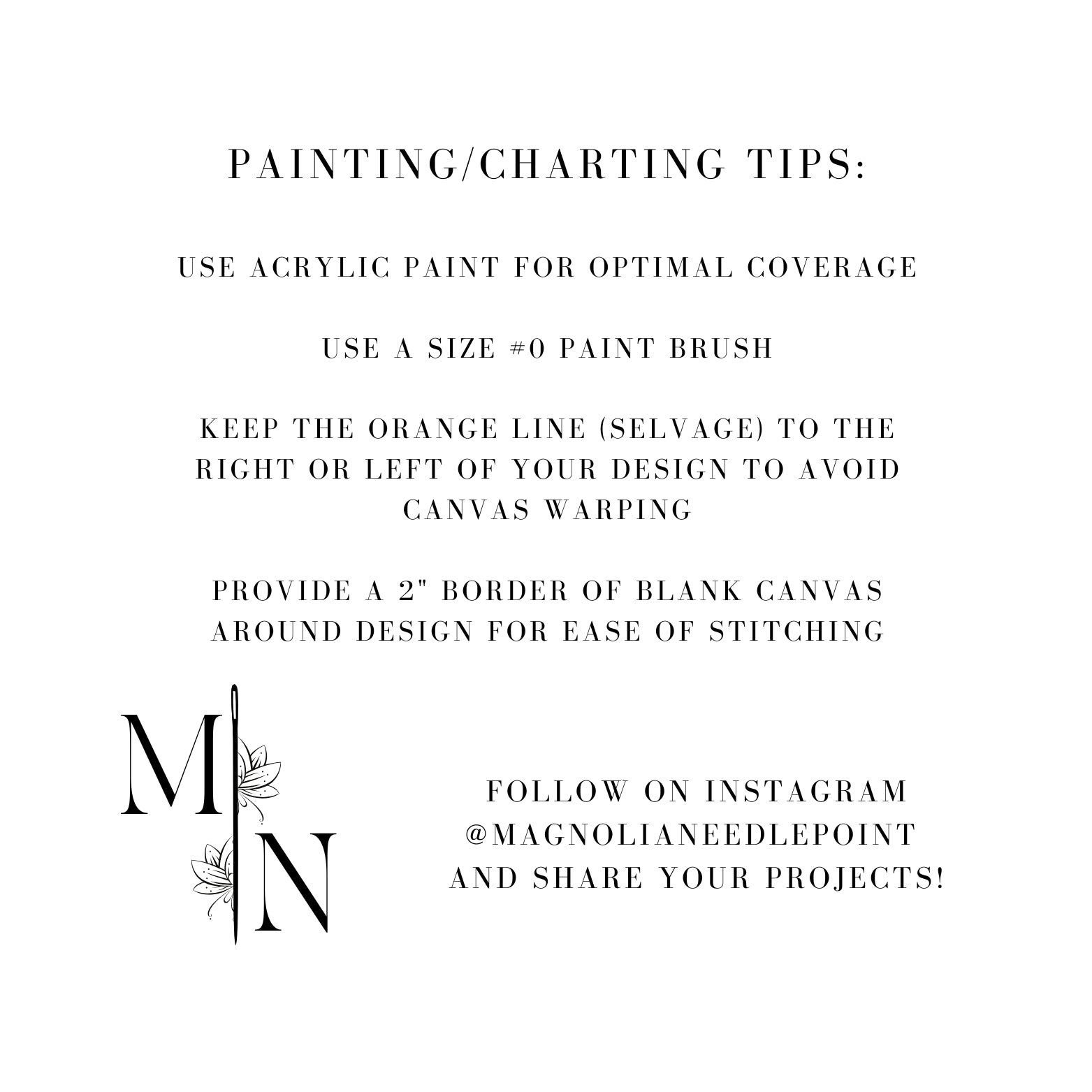 PAINTING/CHARTING TIPS:

USE ACRYLIC PAINT FOR OPTIMAL COVERAGE

USE A SIZE #0 PAINT BRUSH

KEEP THE ORANGE LINE (SELVAGE) TO THE RIGHT OR LEFT OF YOUR DESIGN TO AVOID CANVAS WARPING

PROVIDE A 2" BORDER OF BLANK CANVAS AROUND DESIGN FOR EASE OF STITCHING

M
N

FOLLOW ON INSTAGRAM
@MAGNOLIANEEDLEPOINT
AND SHARE YOUR PROJECTS!